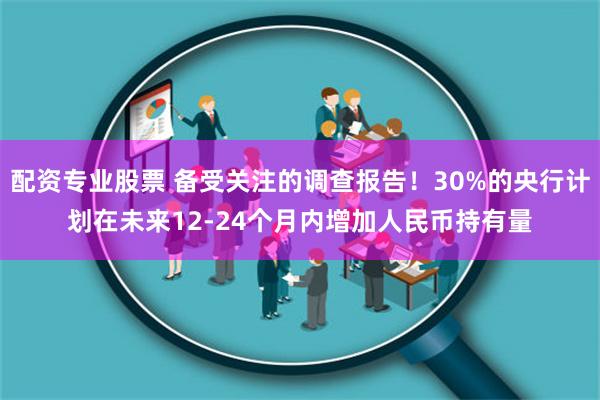 配资专业股票 备受关注的调查报告！30%的央行计划在未来12-24个月内增加人民币持有量